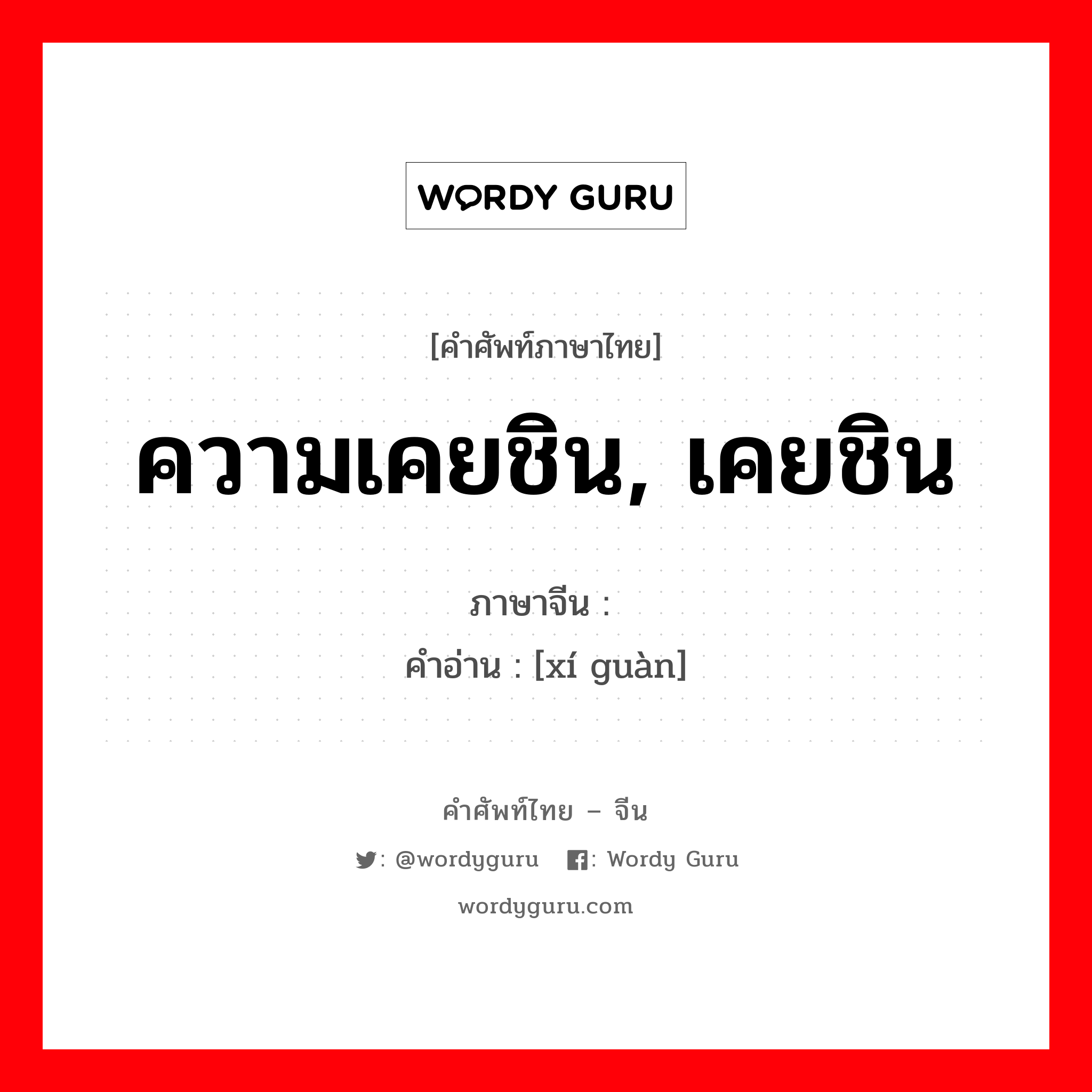 WORDY GURU

[คำศัพท์ภาษาไทย]

ความเคยชิน, เคยชิน

ภาษาจีน :
คำอ่าน : [xí guàn]

คำศัพท์ไทย – จีน

: @wordyguru : Wordy Guru

wordyguru.com